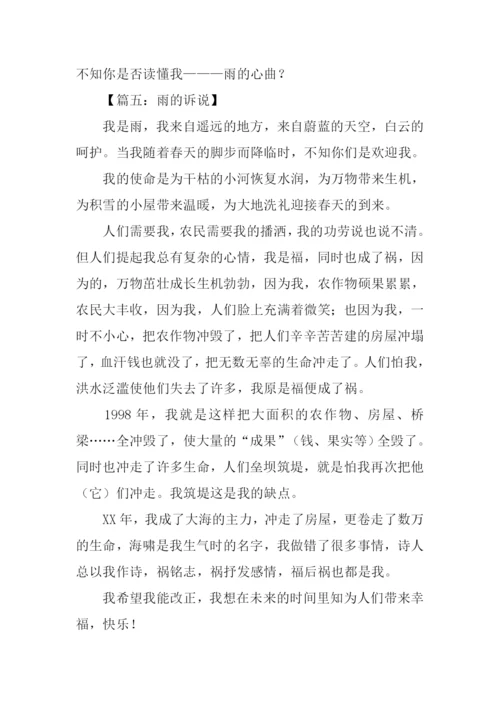 不知你是否读懂我———雨的心曲？

【篇五：雨的诉说】

我是雨，我来自遥远的地方，来自蔚蓝的天空，白云的呵护。当我随着春天的脚步而降临时，不知你们是欢迎我。

我的使命是为干枯的小河恢复水润，为万物带来生机，为积雪的小屋带来温暖，为大地洗礼迎接春天的到来。

人们需要我，农民需要我的播洒，我的功劳说也说不清。但人们提起我总有复杂的心情，我是福，同时也成了祸，因为的，万物茁壮成长生机勃勃，因为我，农作物硕果累累，农民大丰收，因为我，人们脸上充满着微笑；也因为我，一时不小心，把农作物冲毁了，把人们辛辛苦苦建的房屋冲塌了，血汗钱也就没了，把无数无辜的生命冲走了。人们怕我，洪水泛滥使他们失去了许多，我原是福便成了祸。

1998 年，我就是这样把大面积的农作物、房屋、桥梁……全冲毁了，使大量的“成果”（钱、果实等）全毁了。同时也冲走了许多生命，人们垒坝筑堤，就是怕我再次把他（它）们冲走。我筑堤这是我的缺点。

XX 年，我成了大海的主力，冲走了房屋，更卷走了数万的生命，海啸是我生气时的名字，我做错了很多事情，诗人总以我作诗，祸铭志，祸抒发感情，福后祸也都是我。

我希望我能改正，我想在未来的时间里知为人们带来幸福，快乐！